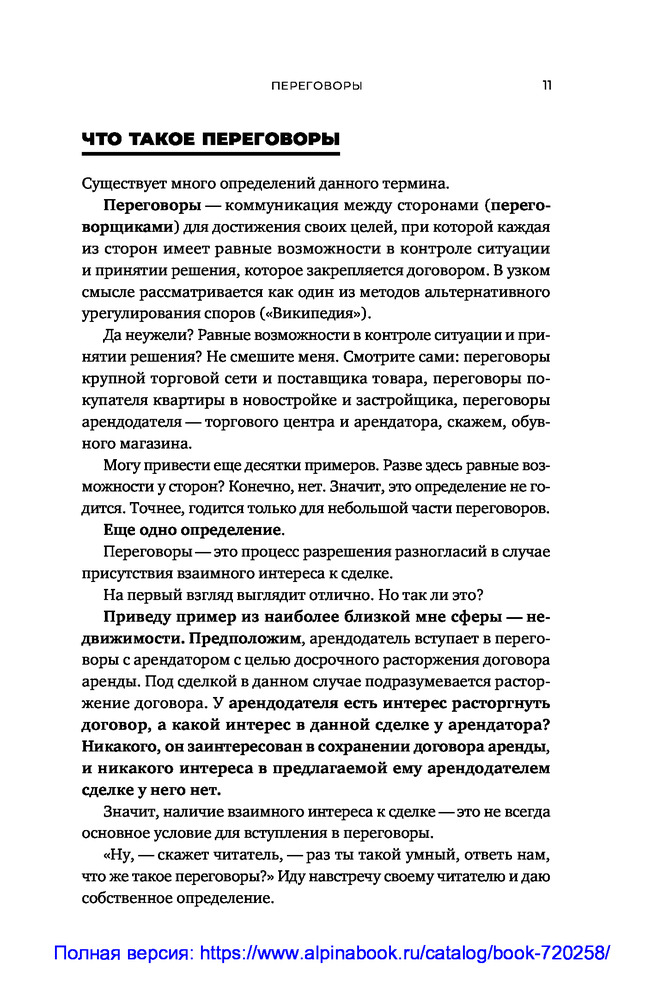 ПЕРЕГОВОРЫ 11

ЧТО ТАКОЕ ПЕРЕГОВОРЫ

Существует много определений данного термина.

Переговоры — коммуникация между сторонами (переговорщиками) для достижения своих целей, при которой каждая из сторон имеет равные возможности в контроле ситуации и принятии решения, которое закрепляется договором. В узком смысле рассматривается как один из методов альтернативного урегулирования споров («Википедия»).

Да неужели? Равные возможности в контроле ситуации и принятии решения? Не смешите меня. Смотрите сами: переговоры крупной торговой сети и поставщика товара, переговоры покупателя квартиры в новостройке и застройщика, переговоры арендодателя — торгового центра и арендатора, скажем, обувного магазина.

Могу привести еще десятки примеров. Разве здесь равные возможности у сторон? Конечно, нет. Значит, это определение не годится. Точнее, годится только для небольшой части переговоров.

Еще одно определение.

Переговоры — это процесс разрешения разногласий в случае присутствия взаимного интереса к сделке.

На первый взгляд выглядит отлично. Но так ли это?

Приведу пример из наиболее близкой мне сферы — недвижимости. Предположим, арендодатель вступает в переговоры с арендатором с целью досрочного расторжения договора аренды. Под сделкой в данном случае подразумевается расторжение договора. У арендодателя есть интерес расторгнуть договор, а какой интерес в данной сделке у арендатора? Никакого, он заинтересован в сохранении договора аренды, и никакого интереса в предлагаемой ему арендодателем сделке у него нет.

Значит, наличие взаимного интереса к сделке — это не всегда основное условие для вступления в переговоры.

«Ну, — скажет читатель, — раз ты такой умный, ответь нам, что же такое переговоры?» Иду навстречу своему читателю и даю собственное определение.

Полная версия: https://www.alpinabook.ru/catalog/book-720258/